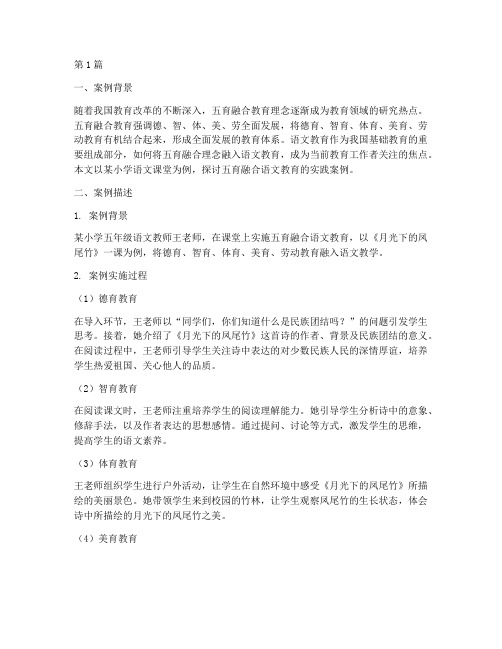 第1篇

一、案例背景

随着我国教育改革的不断深入，五育融合教育理念逐渐成为教育领域的研究热点。五育融合教育强调德、智、体、美、劳全面发展，将德育、智育、体育、美育、劳动教育有机结合起来，形成全面发展的教育体系。语文教育作为我国基础教育的重要组成部分，如何将五育融合理念融入语文教育，成为当前教育工作者关注的焦点。本文以某小学语文课堂为例，探讨五育融合语文教育的实践案例。

二、案例描述

1. 案例背景

某小学五年级语文教师王老师，在课堂上实施五育融合语文教育，以《月光下的凤尾竹》一课为例，将德育、智育、体育、美育、劳动教育融入语文教学。

2. 案例实施过程

（1）德育教育

在导入环节，王老师以“同学们，你们知道什么是民族团结吗？”的问题引发学生思考。接着，她介绍了《月光下的凤尾竹》这首诗的作者、背景及民族团结的意义。在阅读过程中，王老师引导学生关注诗中表达的对少数民族人民的深情厚谊，培养学生热爱祖国、关心他人的品质。

（2）智育教育

在阅读课文时，王老师注重培养学生的阅读理解能力。她引导学生分析诗中的意象、修辞手法，以及作者表达的思想感情。通过提问、讨论等方式，激发学生的思维，提高学生的语文素养。

（3）体育教育

王老师组织学生进行户外活动，让学生在自然环境中感受《月光下的凤尾竹》所描绘的美丽景色。她带领学生来到校园的竹林，让学生观察凤尾竹的生长状态，体会诗中所描绘的月光下的凤尾竹之美。

（4）美育教育